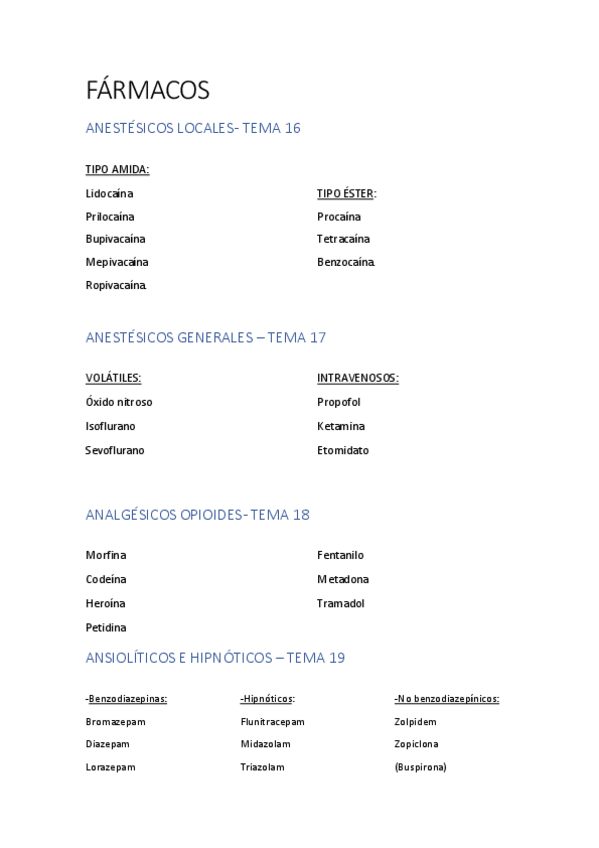 FÁRMACOS

ANESTÉSICOS LOCALES- TEMA 16

TIPO AMIDA:

Lidocaína

Prilocaína

Bupivacaína

Mepivacaína

Ropivacaína.

TIPO ÉSTER:

Procaína

Tetracaína

Benzocaína.

ANESTÉSICOS GENERALES – TEMA 17

VOLÁTILES:

Óxido nitroso

Isoflurano

Sevoflurano

INTRAVENOSOS:

Propofol

Ketamina

Etomidato

ANALGÉSICOS OPIOIDES- TEMA 18

Morfina

Codeína

Heroína

Petidina

Fentanilo

Metadona

Tramadol

ANSIOLÍTICOS E HIPNÓTICOS – TEMA 19

-Benzodiazepinas:

Bromazepam

Diazepam

Lorazepam

-Hipnóticos:

Flunitracepam

Midazolam

Triazolam

-No benzodiazepínicos:

Zolpidem

Zopiclona

(Buspirona)